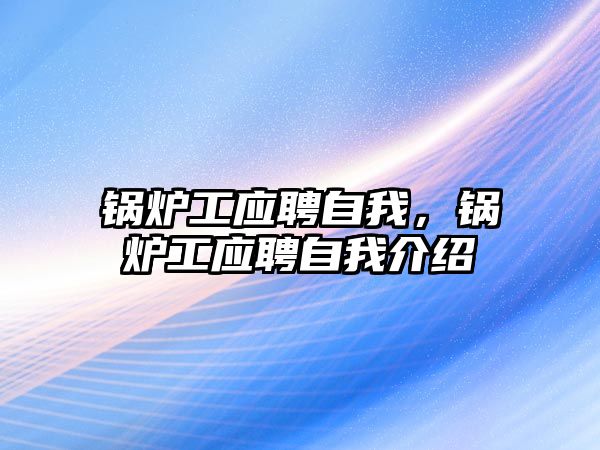 锅炉工应聘自我，锅炉工应聘自我介绍